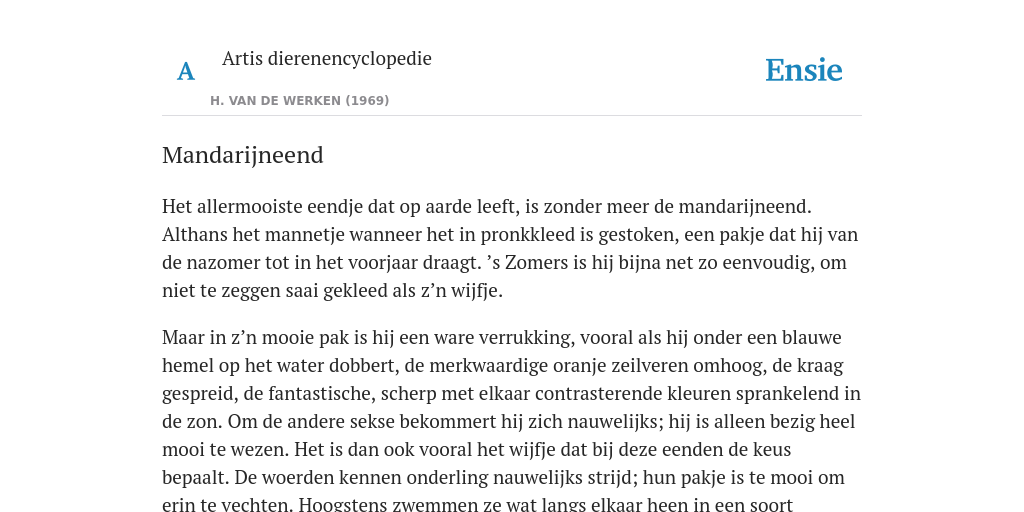 A

Artis dierenencyclopedie

H. VAN DE WERKEN (1969)

Ensie

Mandarijneend

Het allermooiste eendje dat op aarde leeft, is zonder meer de mandarijneend. Althans het mannetje wanneer het in pronkkleed is gestoken, een pakje dat hij van de nazomer tot in het voorjaar draagt. ’s Zomers is hij bijna net zo eenvoudig, om niet te zeggen saai gekleed als z’n wijfje.

Maar in z’n mooie pak is hij een ware verrukking, vooral als hij onder een blauwe hemel op het water dobbert, de merkwaardige oranje zeilveren omhoog, de kraag gespreid, de fantastische, scherp met elkaar contrasterende kleuren sprankelend in de zon. Om de andere sekse bekommert hij zich nauwelijks; hij is alleen bezig heel mooi te wezen. Het is dan ook vooral het wijfje dat bij deze eenden de keus bepaalt. De woerden kennen onderling nauwelijks strijd; hun pakje is te mooi om erin te vechten. Hoogstens zwemmen ze wat langs elkaar heen in een soort